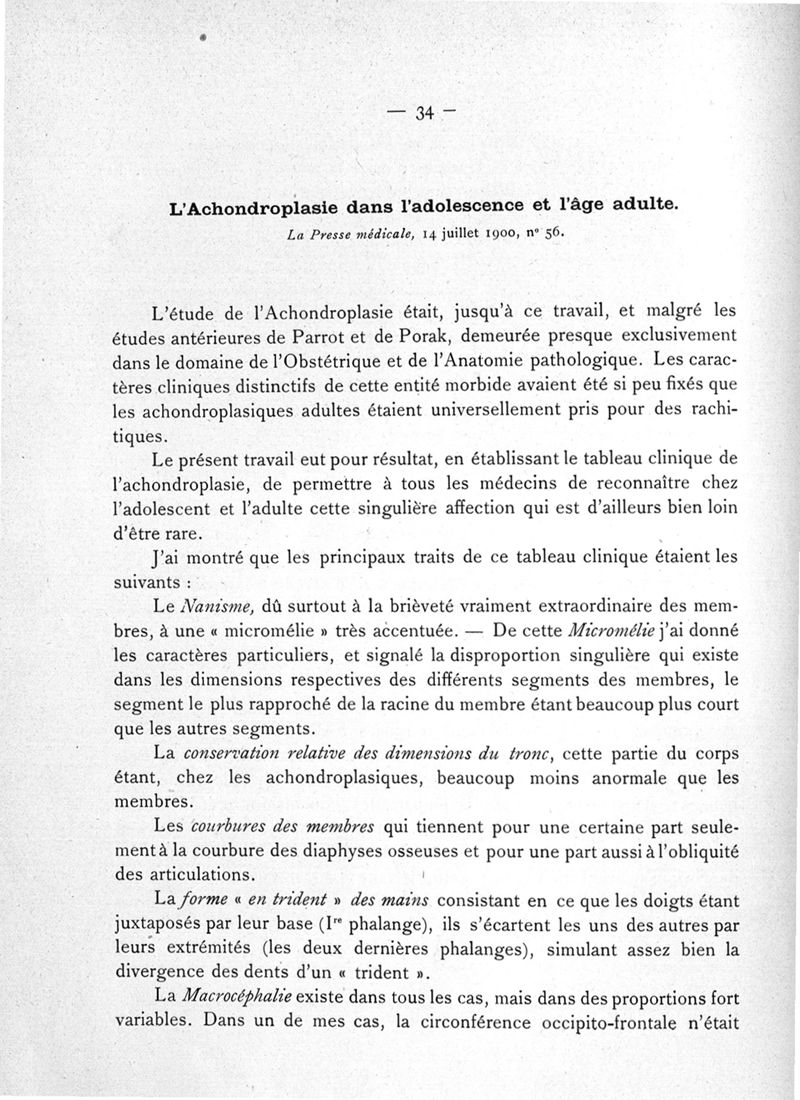 — 34 —

L'Achondroplasie dans l'adolescence et l'âge adulte.

La Presse médicale, 14 juillet 1900, n° 56.

L'étude de l'Achondroplasie était, jusqu'à ce travail, et malgré les études antérieures de Parrot et de Porak, demeurée presque exclusivement dans le domaine de l'Obstétrique et de l'Anatomie pathologique. Les caractères cliniques distinctifs de cette entité morbide avaient été si peu fixés que les achondroplasiques adultes étaient universellement pris pour des rachitiques.

Le présent travail eut pour résultat, en établissant le tableau clinique de l'achondroplasie, de permettre à tous les médecins de reconnaître chez l'adolescent et l'adulte cette singulière affection qui est d'ailleurs bien loin d'être rare.

J'ai montré que les principaux traits de ce tableau clinique étaient les suivants :

Le Nanisme, dû surtout à la brièveté vraiment extraordinaire des membres, à une « micromélie » très accentuée. — De cette Micromélie j'ai donné les caractères particuliers, et signalé la disproportion singulière qui existe dans les dimensions respectives des différents segments des membres, le segment le plus rapproché de la racine du membre étant beaucoup plus court que les autres segments.

La conservation relative des dimensions du tronc, cette partie du corps étant, chez les achondroplasiques, beaucoup moins anormale que les membres.

Les courbures des membres qui tiennent pour une certaine part seulement à la courbure des diaphyses osseuses et pour une part aussi à l'obliquité des articulations.

La forme « en trident » des mains consistant en ce que les doigts étant juxtaposés par leur base (Ire phalange), ils s'écartent les uns des autres par leurs extrémités (les deux dernières phalanges), simulant assez bien la divergence des dents d'un « trident ».

La Macrocéphalie existe dans tous les cas, mais dans des proportions fort variables. Dans un de mes cas, la circonférence occipito-frontale n'était